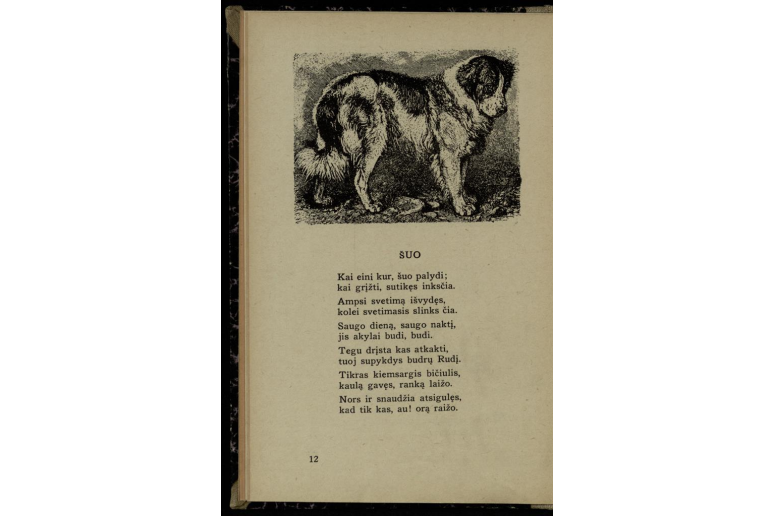 ŠUO

Kai eini kur, šuo palydi;
kai grįžti, sutikęs inksčia.

Ampsi svetimą išvydęs,
kolei svetimasis slinks čia.

Saugo dieną, saugo naktį,
jis akylai budi, budi.

Tegu drįsta kas atkakti,
tuoj supykdys budrų Rudį.

Tikras kiemsargis bičiulis,
kaulą gavęs, ranką laižo.

Nors ir snaudžia atsigulęs,
kad tik kas, au! orą raižo.

12